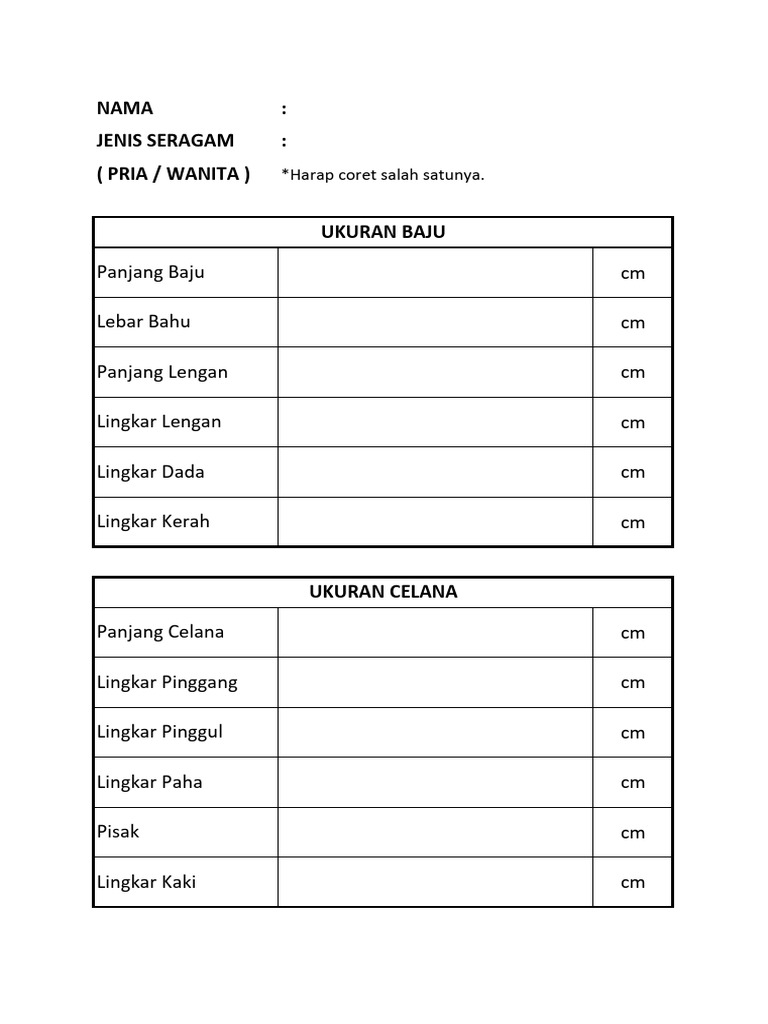 NAMA :
JENIS SERAGAM :
( PRIA / WANITA ) *Harap coret salah satunya.

| UKURAN BAJU | | |
|---|---|---|
| Panjang Baju | | cm |
| Lebar Bahu | | cm |
| Panjang Lengan | | cm |
| Lingkar Lengan | | cm |
| Lingkar Dada | | cm |
| Lingkar Kerah | | cm |

| UKURAN CELANA | | |
|---|---|---|
| Panjang Celana | | cm |
| Lingkar Pinggang | | cm |
| Lingkar Pinggul | | cm |
| Lingkar Paha | | cm |
| Pisak | | cm |
| Lingkar Kaki | | cm |